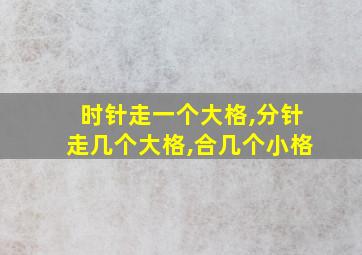 时针走一个大格,分针走几个大格,合几个小格